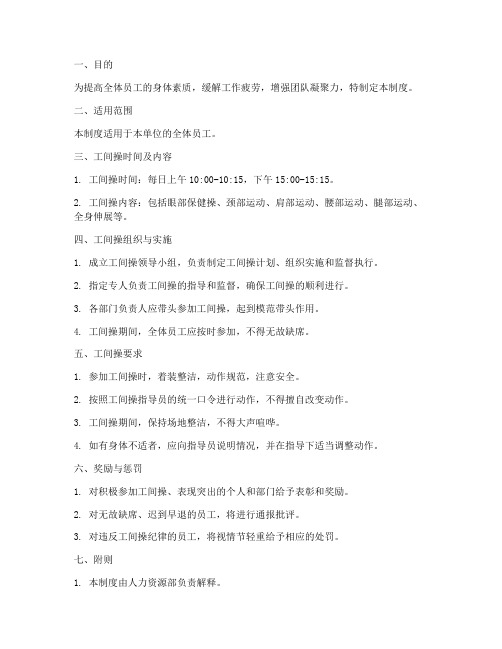 一、目的

为提高全体员工的身体素质，缓解工作疲劳，增强团队凝聚力，特制定本制度。

二、适用范围

本制度适用于本单位的全体员工。

三、工间操时间及内容

1. 工间操时间：每日上午 10:00-10:15，下午 15:00-15:15。

2. 工间操内容：包括眼部保健操、颈部运动、肩部运动、腰部运动、腿部运动、全身伸展等。

四、工间操组织与实施

1. 成立工间操领导小组，负责制定工间操计划、组织实施和监督执行。

2. 指定专人负责工间操的指导和监督，确保工间操的顺利进行。

3. 各部门负责人应带头参加工间操，起到模范带头作用。

4. 工间操期间，全体员工应按时参加，不得无故缺席。

五、工间操要求

1. 参加工间操时，着装整洁，动作规范，注意安全。

2. 按照工间操指导员的统一口令进行动作，不得擅自改变动作。

3. 工间操期间，保持场地整洁，不得大声喧哗。

4. 如有身体不适者，应向指导员说明情况，并在指导下适当调整动作。

六、奖励与惩罚

1. 对积极参加工间操、表现突出的个人和部门给予表彰和奖励。

2. 对无故缺席、迟到早退的员工，将进行通报批评。

3. 对违反工间操纪律的员工，将视情节轻重给予相应的处罚。

七、附则

1. 本制度由人力资源部负责解释。